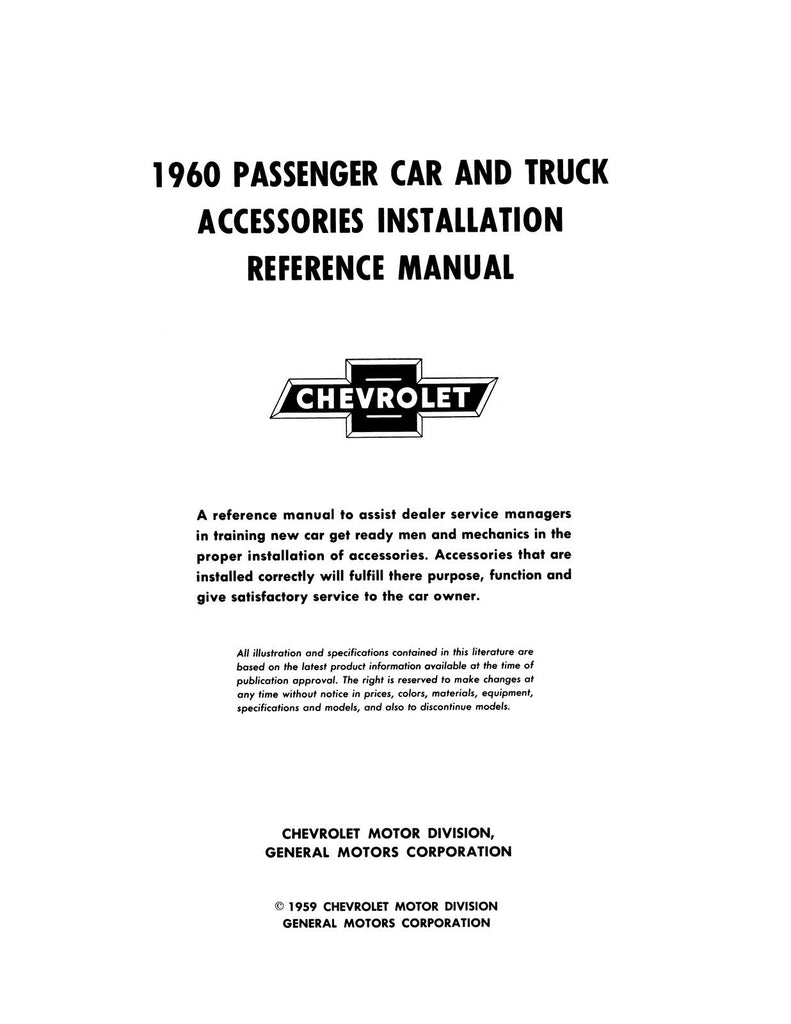 1960 PASSENGER CAR AND TRUCK
ACCESSORIES INSTALLATION
REFERENCE MANUAL

CHEVROLET

A reference manual to assist dealer service managers in training new car get ready men and mechanics in the proper installation of accessories. Accessories that are installed correctly will fulfill there purpose, function and give satisfactory service to the car owner.

All illustration and specifications contained in this literature are based on the latest product information available at the time of publication approval. The right is reserved to make changes at any time without notice in prices, colors, materials, equipment, specifications and models, and also to discontinue models.

CHEVROLET MOTOR DIVISION,
GENERAL MOTORS CORPORATION

© 1959 CHEVROLET MOTOR DIVISION
GENERAL MOTORS CORPORATION